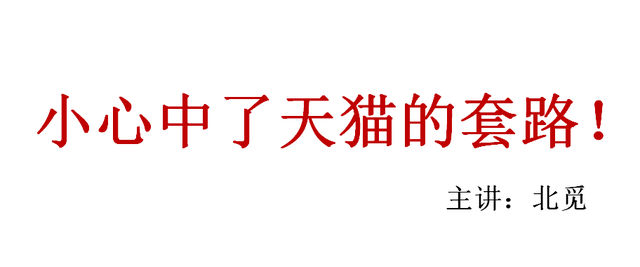 小心中了天猫的套路！

主讲：北觅